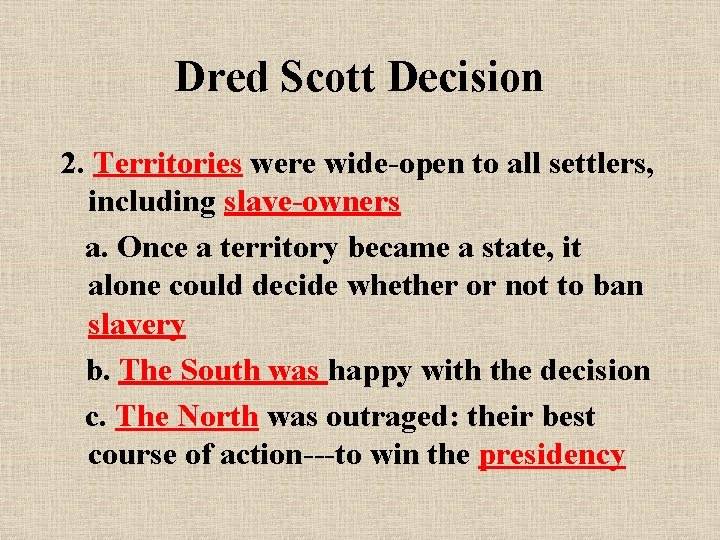 Dred Scott Decision

2. Territories were wide-open to all settlers, including slave-owners

a. Once a territory became a state, it alone could decide whether or not to ban slavery

b. The South was happy with the decision

c. The North was outraged: their best course of action---to win the presidency